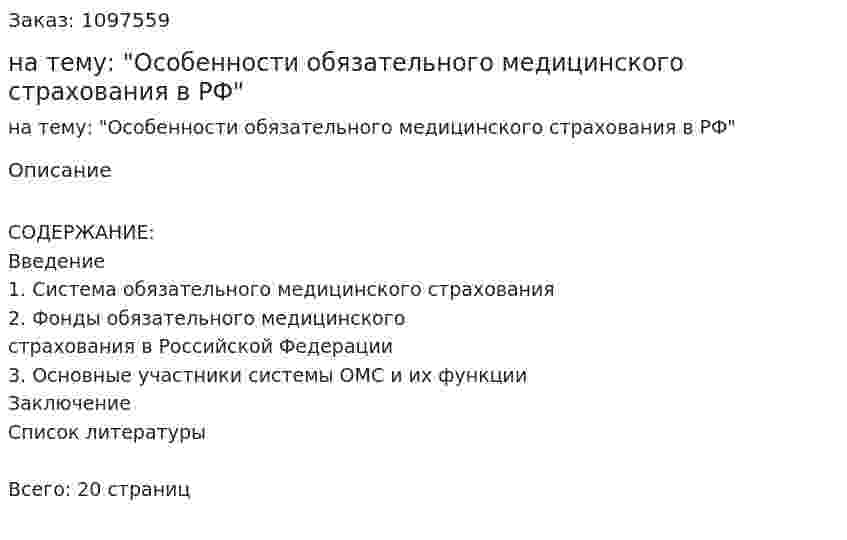 Заказ: 1097559

на тему: "Особенности обязательного медицинского страхования в РФ"

на тему: "Особенности обязательного медицинского страхования в РФ"

Описание

СОДЕРЖАНИЕ:
Введение
1. Система обязательного медицинского страхования
2. Фонды обязательного медицинского
страхования в Российской Федерации
3. Основные участники системы ОМС и их функции
Заключение
Список литературы

Всего: 20 страниц